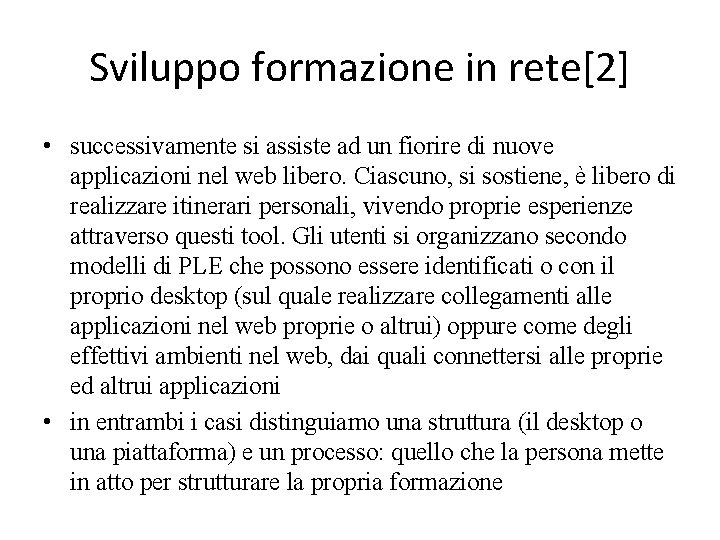 Sviluppo formazione in rete[2]

• successivamente si assiste ad un fiorire di nuove applicazioni nel web libero. Ciascuno, si sostiene, è libero di realizzare itinerari personali, vivendo proprie esperienze attraverso questi tool. Gli utenti si organizzano secondo modelli di PLE che possono essere identificati o con il proprio desktop (sul quale realizzare collegamenti alle applicazioni nel web proprie o altrui) oppure come degli effettivi ambienti nel web, dai quali connettersi alle proprie ed altrui applicazioni

• in entrambi i casi distinguiamo una struttura (il desktop o una piattaforma) e un processo: quello che la persona mette in atto per strutturare la propria formazione